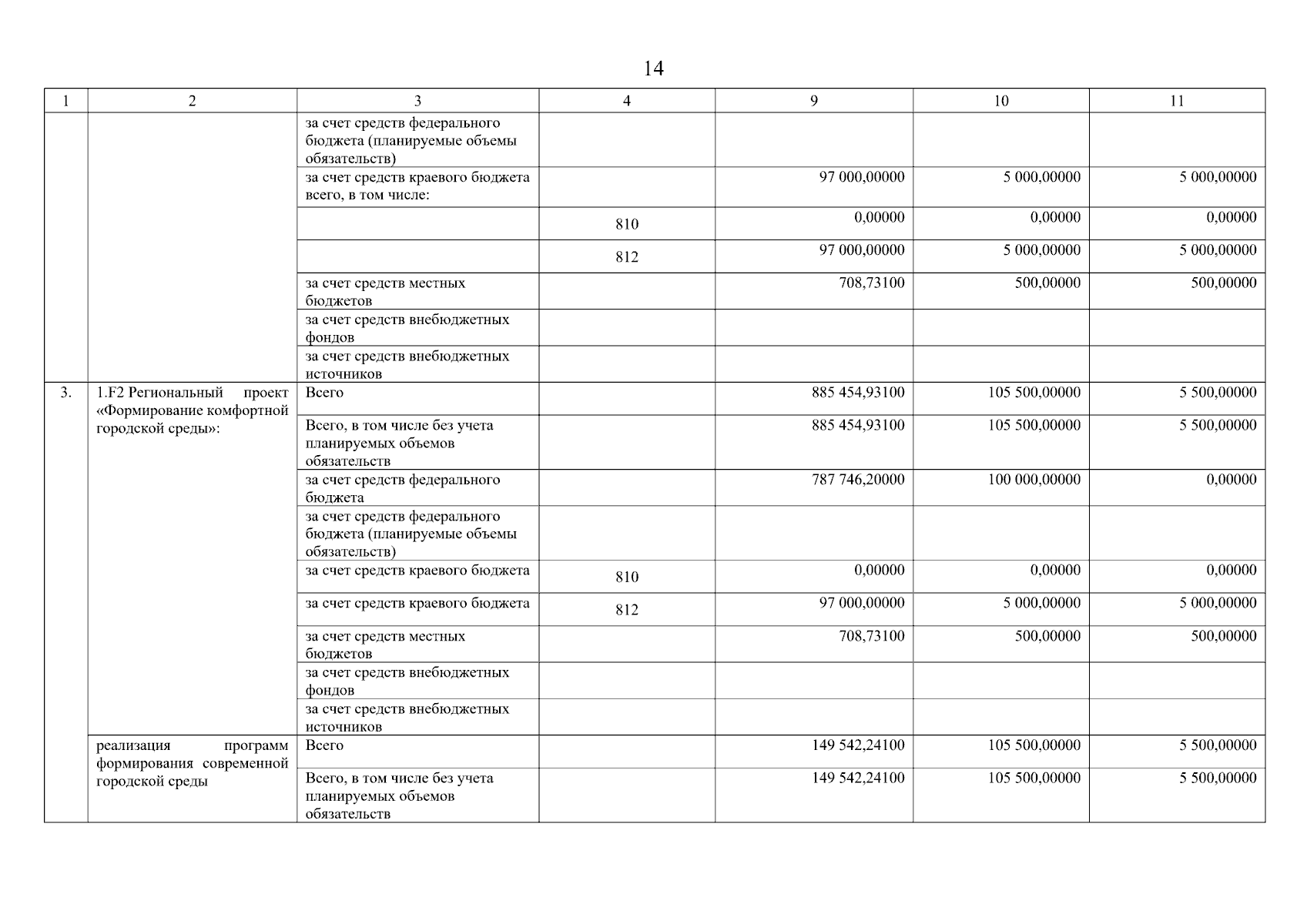 14

| 1 | 2 | 3 | 4 | 9 | 10 | 11 |
|---|---|---|---|---|---|---|
| | | за счет средств федерального бюджета (планируемые объемы обязательств) | | | | |
| | | за счет средств краевого бюджета всего, в том числе: | | 97 000,00000 | 5 000,00000 | 5 000,00000 |
| | | | 810 | 0,00000 | 0,00000 | 0,00000 |
| | | | 812 | 97 000,00000 | 5 000,00000 | 5 000,00000 |
| | | за счет средств местных бюджетов | | 708,73100 | 500,00000 | 500,00000 |
| | | за счет средств внебюджетных фондов | | | | |
| | | за счет средств внебюджетных источников | | | | |
| 3. | 1.F2 Региональный проект «Формирование комфортной городской среды»: | Всего | | 885 454,93100 | 105 500,00000 | 5 500,00000 |
| | | Всего, в том числе без учета планируемых объемов обязательств | | 885 454,93100 | 105 500,00000 | 5 500,00000 |
| | | за счет средств федерального бюджета | | 787 746,20000 | 100 000,00000 | 0,00000 |
| | | за счет средств федерального бюджета (планируемые объемы обязательств) | | | | |
| | | за счет средств краевого бюджета | 810 | 0,00000 | 0,00000 | 0,00000 |
| | | за счет средств краевого бюджета | 812 | 97 000,00000 | 5 000,00000 | 5 000,00000 |
| | | за счет средств местных бюджетов | | 708,73100 | 500,00000 | 500,00000 |
| | | за счет средств внебюджетных фондов | | | | |
| | | за счет средств внебюджетных источников | | | | |
| | реализация программ формирования современной городской среды | Всего | | 149 542,24100 | 105 500,00000 | 5 500,00000 |
| | | Всего, в том числе без учета планируемых объемов обязательств | | 149 542,24100 | 105 500,00000 | 5 500,00000 |